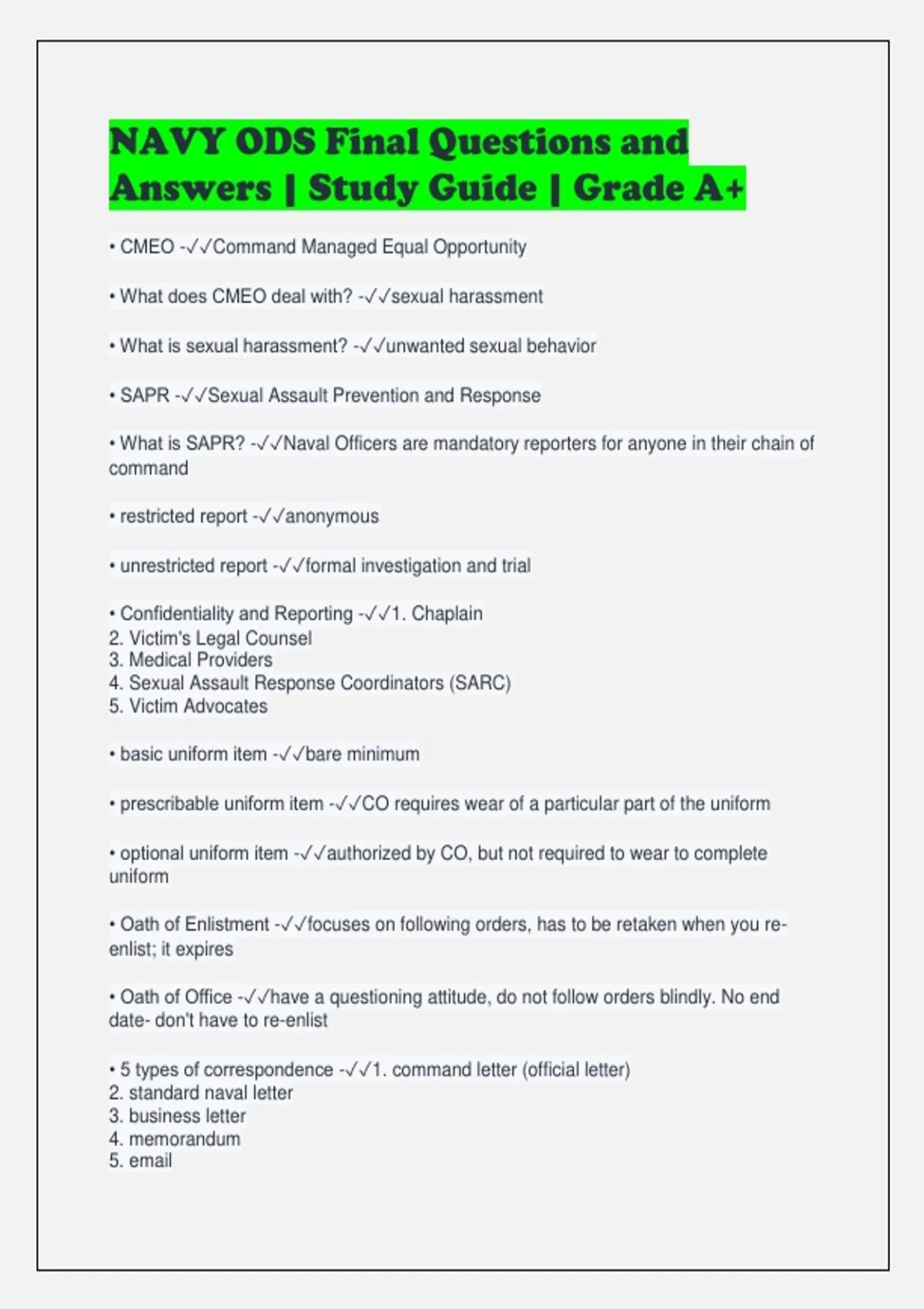 NAVY ODS Final Questions and Answers | Study Guide | Grade A+

• CMEO -✓✓Command Managed Equal Opportunity

• What does CMEO deal with? -✓✓sexual harassment

• What is sexual harassment? -✓✓unwanted sexual behavior

• SAPR -✓✓Sexual Assault Prevention and Response

• What is SAPR? -✓✓Naval Officers are mandatory reporters for anyone in their chain of command

• restricted report -✓✓anonymous

• unrestricted report -✓✓formal investigation and trial

• Confidentiality and Reporting -✓✓1. Chaplain
2. Victim's Legal Counsel
3. Medical Providers
4. Sexual Assault Response Coordinators (SARC)
5. Victim Advocates

• basic uniform item -✓✓bare minimum

• prescribable uniform item -✓✓CO requires wear of a particular part of the uniform

• optional uniform item -✓✓authorized by CO, but not required to wear to complete uniform

• Oath of Enlistment -✓✓focuses on following orders, has to be retaken when you re-enlist; it expires

• Oath of Office -✓✓have a questioning attitude, do not follow orders blindly. No end date- don't have to re-enlist

• 5 types of correspondence -✓✓1. command letter (official letter)
2. standard naval letter
3. business letter
4. memorandum
5. email